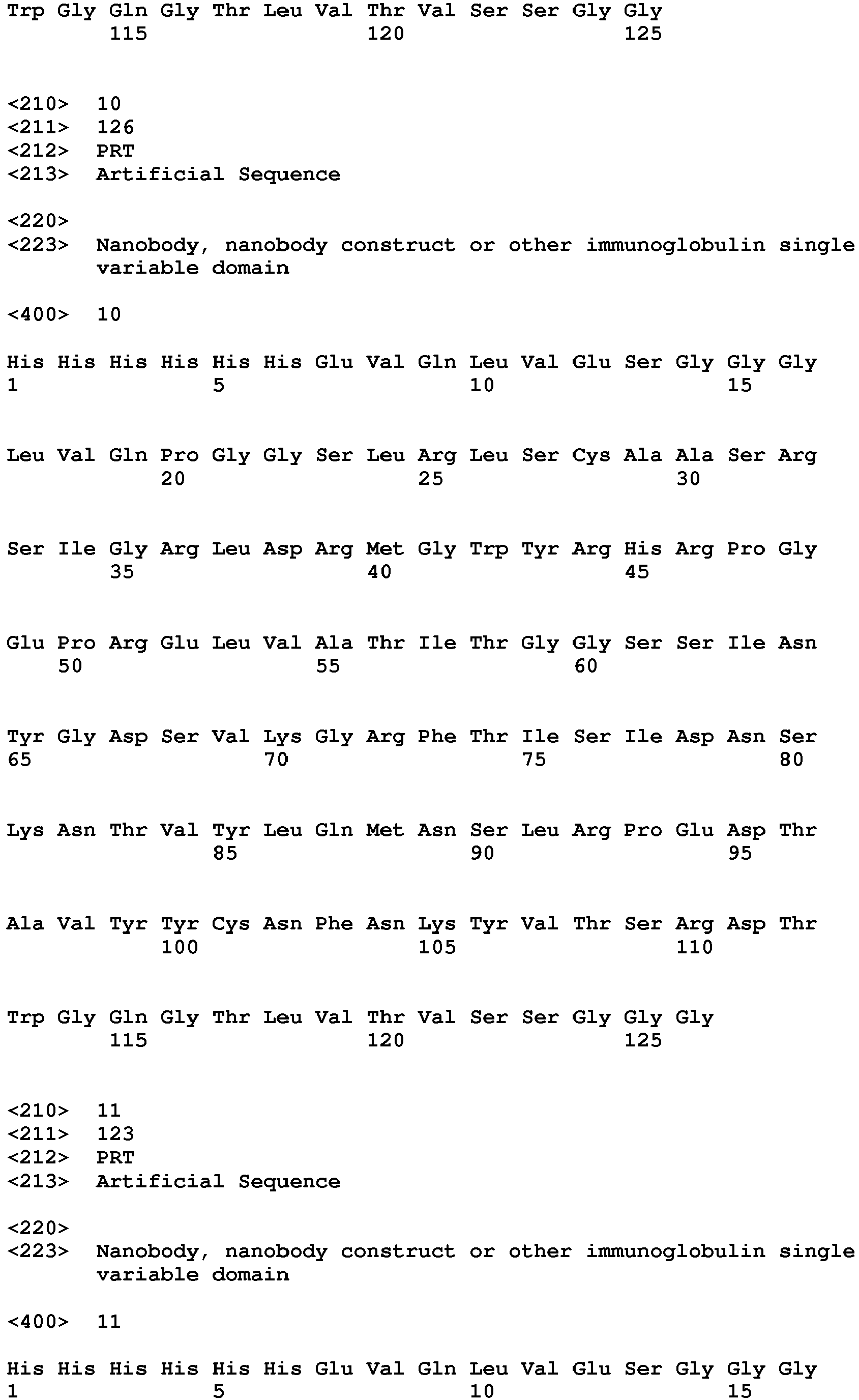 Trp Gly Gln Gly Thr Leu Val Thr Val Ser Ser Gly Gly
115 120 125

<210> 10
<211> 126
<212> PRT
<213> Artificial Sequence

<220>
<223> Nanobody, nanobody construct or other immunoglobulin single variable domain

<400> 10

His His His His His His Glu Val Gln Leu Val Glu Ser Gly Gly Gly
1 5 10 15

Leu Val Gln Pro Gly Gly Ser Leu Arg Leu Ser Cys Ala Ala Ser Arg
20 25 30

Ser Ile Gly Arg Leu Asp Arg Met Gly Trp Tyr Arg His Arg Pro Gly
35 40 45

Glu Pro Arg Glu Leu Val Ala Thr Ile Thr Gly Gly Ser Ser Ile Asn
50 55 60

Tyr Gly Asp Ser Val Lys Gly Arg Phe Thr Ile Ser Ile Asp Asn Ser
65 70 75 80

Lys Asn Thr Val Tyr Leu Gln Met Asn Ser Leu Arg Pro Glu Asp Thr
85 90 95

Ala Val Tyr Tyr Cys Asn Phe Asn Lys Tyr Val Thr Ser Arg Asp Thr
100 105 110

Trp Gly Gln Gly Thr Leu Val Thr Val Ser Ser Gly Gly Gly
115 120 125

<210> 11
<211> 123
<212> PRT
<213> Artificial Sequence

<220>
<223> Nanobody, nanobody construct or other immunoglobulin single variable domain

<400> 11

His His His His His His Glu Val Gln Leu Val Glu Ser Gly Gly Gly
1 5 10 15